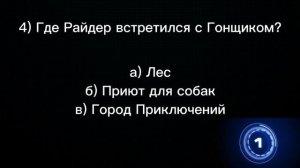 4) Где Райдер встретился с Гонщиком?

а) Лес
б) Приют для собак
в) Город Приключений

1